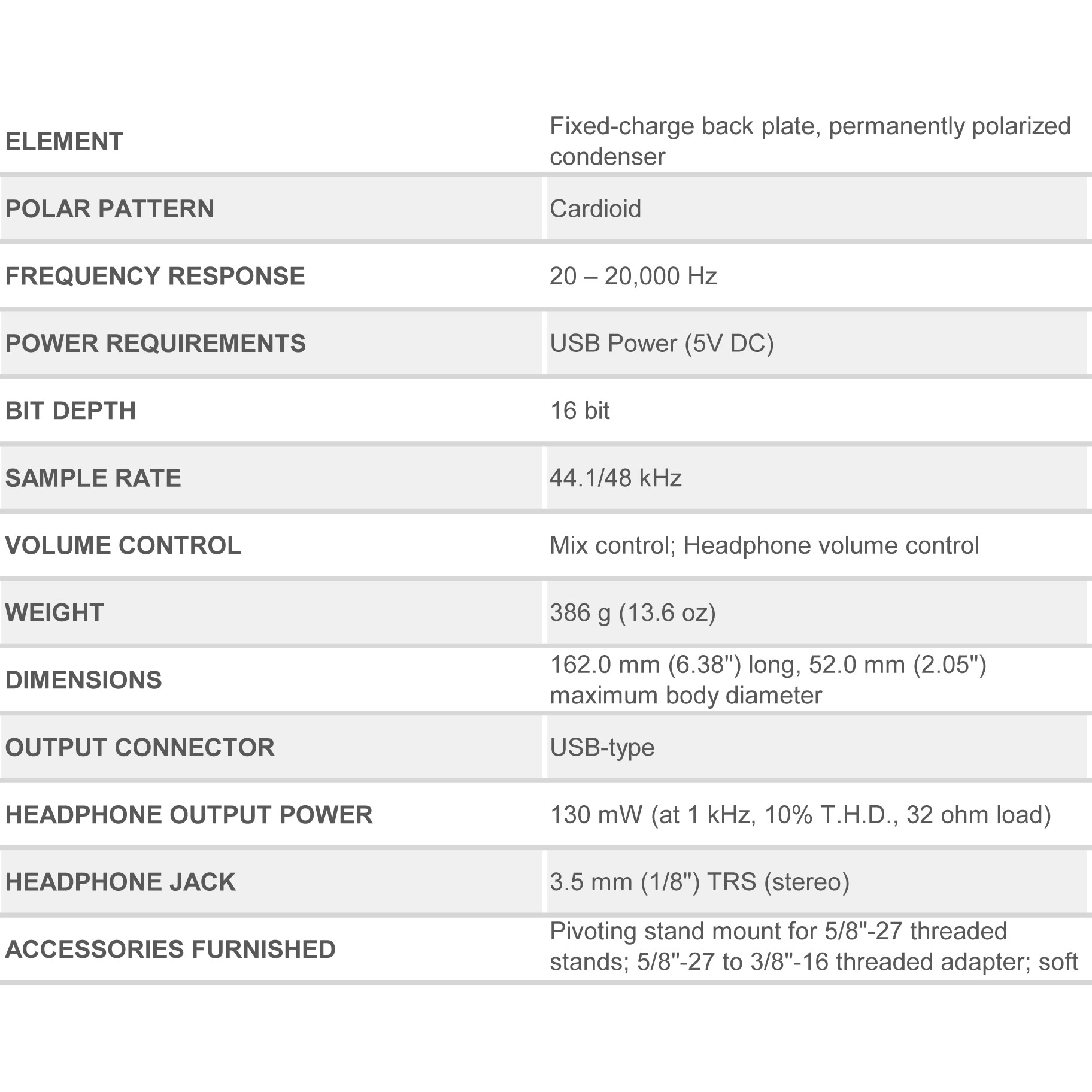 | | |
|---|---|
| ELEMENT | Fixed-charge back plate, permanently polarized condenser |
| POLAR PATTERN | Cardioid |
| FREQUENCY RESPONSE | 20 – 20,000 Hz |
| POWER REQUIREMENTS | USB Power (5V DC) |
| BIT DEPTH | 16 bit |
| SAMPLE RATE | 44.1/48 kHz |
| VOLUME CONTROL | Mix control; Headphone volume control |
| WEIGHT | 386 g (13.6 oz) |
| DIMENSIONS | 162.0 mm (6.38") long, 52.0 mm (2.05") maximum body diameter |
| OUTPUT CONNECTOR | USB-type |
| HEADPHONE OUTPUT POWER | 130 mW (at 1 kHz, 10% T.H.D., 32 ohm load) |
| HEADPHONE JACK | 3.5 mm (1/8") TRS (stereo) |
| ACCESSORIES FURNISHED | Pivoting stand mount for 5/8"-27 threaded stands; 5/8"-27 to 3/8"-16 threaded adapter; soft |